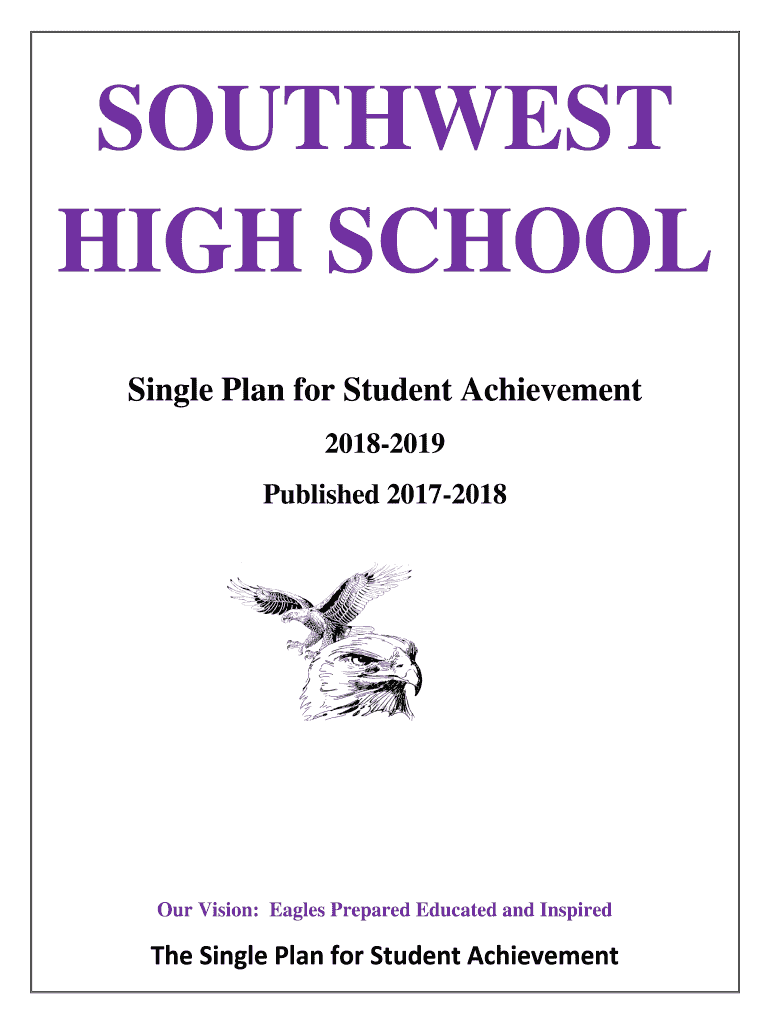 SOUTHWEST HIGH SCHOOL

Single Plan for Student Achievement

2018-2019

Published 2017-2018

Our Vision: Eagles Prepared Educated and Inspired

The Single Plan for Student Achievement